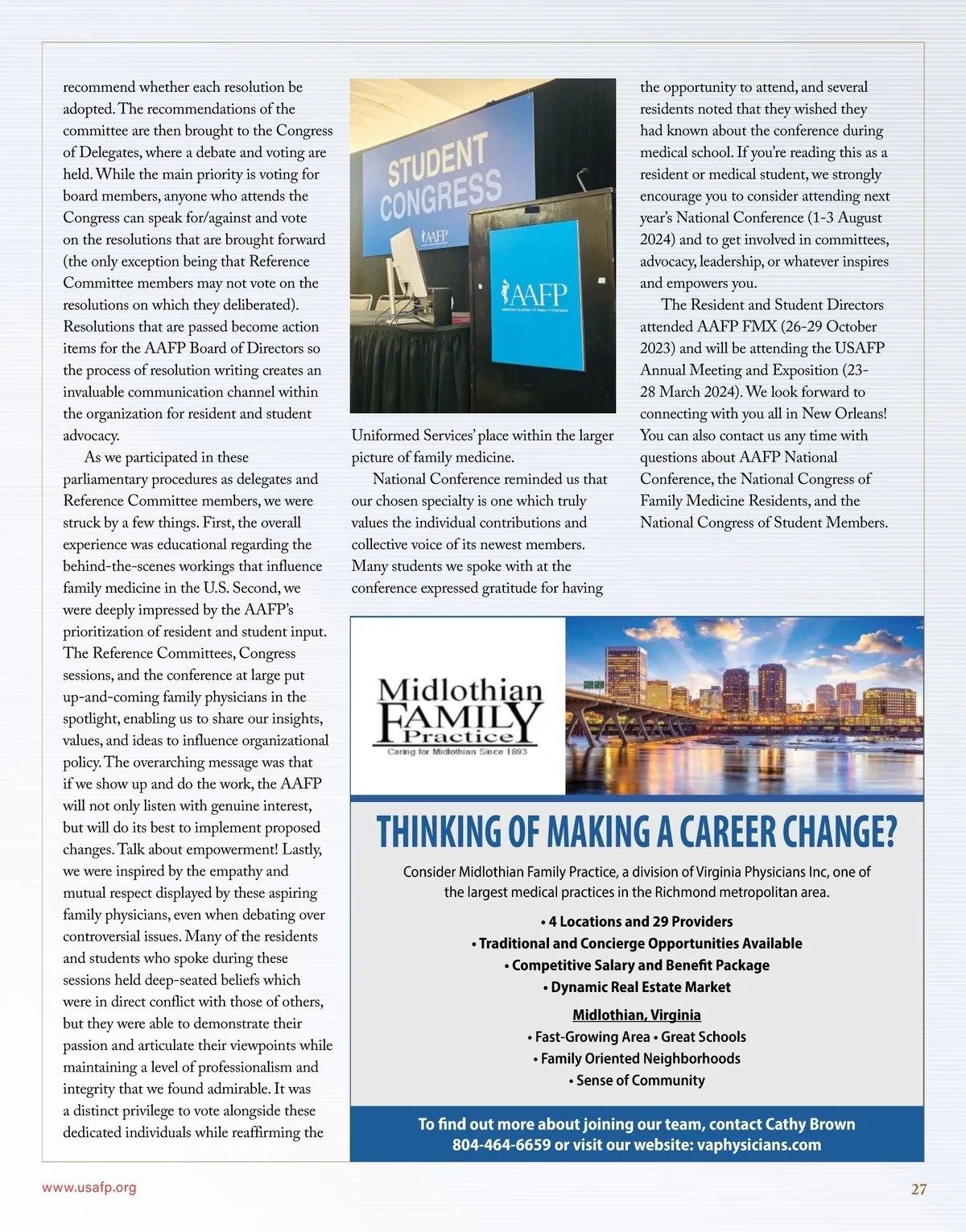 recommend whether each resolution be adopted. The recommendations of the committee are then brought to the Congress of Delegates, where a debate and voting are held. While the main priority is voting for board members, anyone who attends the Congress can speak for/against and vote on the resolutions that are brought forward (the only exception being that Reference Committee members may not vote on the resolutions on which they deliberated). Resolutions that are passed become action items for the AAFP Board of Directors so the process of resolution writing creates an invaluable communication channel within the organization for resident and student advocacy.

As we participated in these parliamentary procedures as delegates and Reference Committee members, we were struck by a few things. First, the overall experience was educational regarding the behind-the-scenes workings that influence family medicine in the U.S. Second, we were deeply impressed by the AAFP's prioritization of resident and student input. The Reference Committees, Congress sessions, and the conference at large put up-and-coming family physicians in the spotlight, enabling us to share our insights, values, and ideas to influence organizational policy. The overarching message was that if we show up and do the work, the AAFP will not only listen with genuine interest, but will do its best to implement proposed changes. Talk about empowerment! Lastly, we were inspired by the empathy and mutual respect displayed by these aspiring family physicians, even when debating over controversial issues. Many of the residents and students who spoke during these sessions held deep-seated beliefs which were in direct conflict with those of others, but they were able to demonstrate their passion and articulate their viewpoints while maintaining a level of professionalism and integrity that we found admirable. It was a distinct privilege to vote alongside these dedicated individuals while reaffirming the

STUDENT CONGRESS
AAFP
AAFP
AMERICAN ACADEMY OF FAMILY PHYSICIANS

Uniformed Services' place within the larger picture of family medicine.

National Conference reminded us that our chosen specialty is one which truly values the individual contributions and collective voice of its newest members. Many students we spoke with at the conference expressed gratitude for having

the opportunity to attend, and several residents noted that they wished they had known about the conference during medical school. If you're reading this as a resident or medical student, we strongly encourage you to consider attending next year's National Conference (1-3 August 2024) and to get involved in committees, advocacy, leadership, or whatever inspires and empowers you.

The Resident and Student Directors attended AAFP FMX (26-29 October 2023) and will be attending the USAFP Annual Meeting and Exposition (23-28 March 2024). We look forward to connecting with you all in New Orleans! You can also contact us any time with questions about AAFP National Conference, the National Congress of Family Medicine Residents, and the National Congress of Student Members.

Midlothian FAMILY Practice
Caring for Midlothian Since 1893

THINKING OF MAKING A CAREER CHANGE?

Consider Midlothian Family Practice, a division of Virginia Physicians Inc, one of the largest medical practices in the Richmond metropolitan area.

• 4 Locations and 29 Providers
• Traditional and Concierge Opportunities Available
• Competitive Salary and Benefit Package
• Dynamic Real Estate Market

Midlothian, Virginia
• Fast-Growing Area • Great Schools
• Family Oriented Neighborhoods
• Sense of Community

To find out more about joining our team, contact Cathy Brown 804-464-6659 or visit our website: vaphysicians.com

www.usafp.org

27